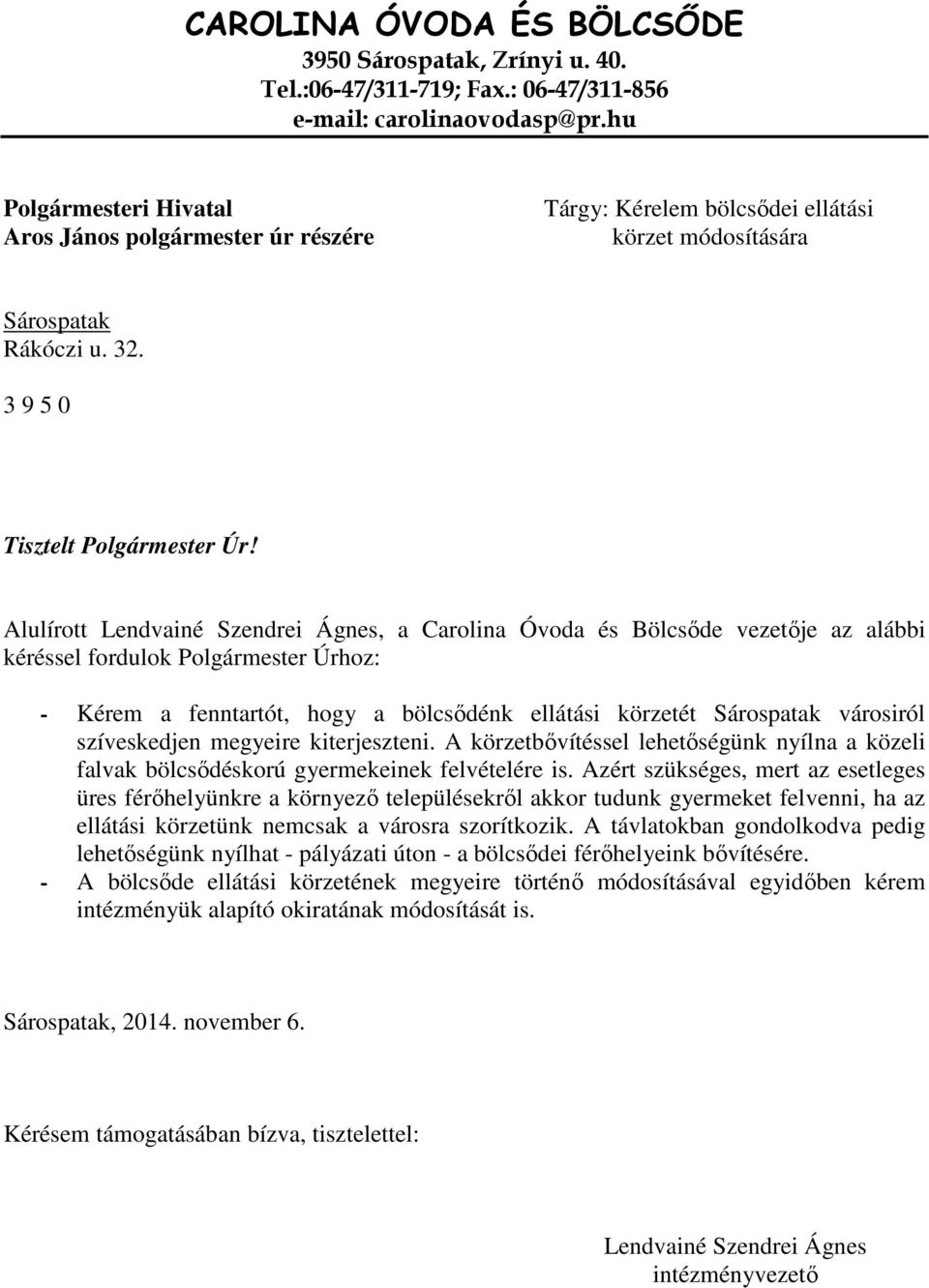 CAROLINA ÓVODA ÉS BÖLCSŐDE
3950 Sárospatak, Zrínyi u. 40.
Tel.:06-47/311-719; Fax.: 06-47/311-856
e-mail: carolinaovodasp@pr.hu

Polgármesteri Hivatal
Aros János polgármester úr részére

Tárgy: Kérelem bölcsődei ellátási körzet módosítására

Sárospatak
Rákóczi u. 32.
3 9 5 0

Tisztelt Polgármester Úr!

Alulírott Lendvainé Szendrei Ágnes, a Carolina Óvoda és Bölcsőde vezetője az alábbi kéréssel fordulok Polgármester Úrhoz:

- Kérem a fenntartót, hogy a bölcsődénk ellátási körzetét Sárospatak városiról szíveskedjen megyeire kiterjeszteni. A körzetbővítéssel lehetőségünk nyílna a közeli falvak bölcsődéskorú gyermekeinek felvételére is. Azért szükséges, mert az esetleges üres férőhelyünkre a környező településekről akkor tudunk gyermeket felvenni, ha az ellátási körzetünk nemcsak a városra szorítkozik. A távlatokban gondolkodva pedig lehetőségünk nyílhat - pályázati úton - a bölcsődei férőhelyeink bővítésére.
- A bölcsőde ellátási körzetének megyeire történő módosításával egyidőben kérem intézményük alapító okiratának módosítását is.

Sárospatak, 2014. november 6.

Kérésem támogatásában bízva, tisztelettel:

Lendvainé Szendrei Ágnes
intézményvezető